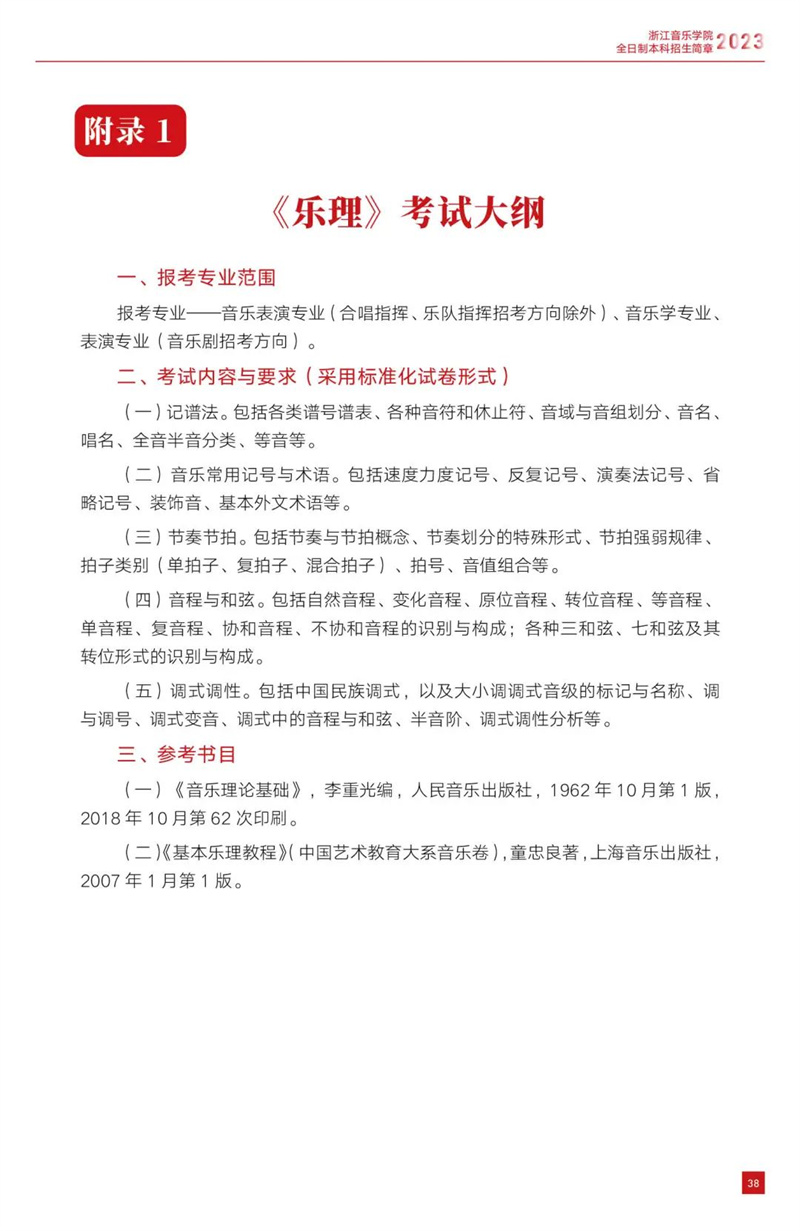 浙江音乐学院
全日制本科招生简章 2023

附录 1

《乐理》考试大纲

一、报考专业范围

报考专业——音乐表演专业（合唱指挥、乐队指挥招考方向除外）、音乐学专业、表演专业（音乐剧招考方向）。

二、考试内容与要求（采用标准化试卷形式）

（一）记谱法。包括各类谱号谱表、各种音符和休止符、音域与音组划分、音名、唱名、全音半音分类、等音等。

（二）音乐常用记号与术语。包括速度力度记号、反复记号、演奏法记号、省略记号、装饰音、基本外文术语等。

（三）节奏节拍。包括节奏与节拍概念、节奏划分的特殊形式、节拍强弱规律、拍子类别（单拍子、复拍子、混合拍子）、拍号、音值组合等。

（四）音程与和弦。包括自然音程、变化音程、原位音程、转位音程、等音程、单音程、复音程、协和音程、不协和音程的识别与构成；各种三和弦、七和弦及其转位形式的识别与构成。

（五）调式调性。包括中国民族调式，以及大小调调式音级的标记与名称、调与调号、调式变音、调式中的音程与和弦、半音阶、调式调性分析等。

三、参考书目

（一）《音乐理论基础》，李重光编，人民音乐出版社，1962 年 10 月第 1 版，2018 年 10 月第 62 次印刷。

（二）《基本乐理教程》（中国艺术教育大系音乐卷），童忠良著，上海音乐出版社，2007 年 1 月第 1 版。

38